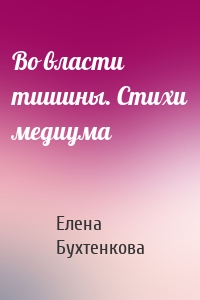 Во власти тишины. Стихи медиума

Елена Бухтенкова